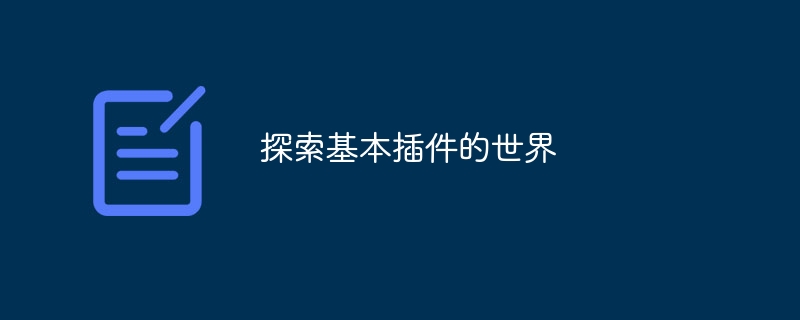 探索基本插件的世界